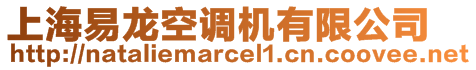 上海易龙空调机有限公司
http://nataliemarcel1.cn.coovee.net